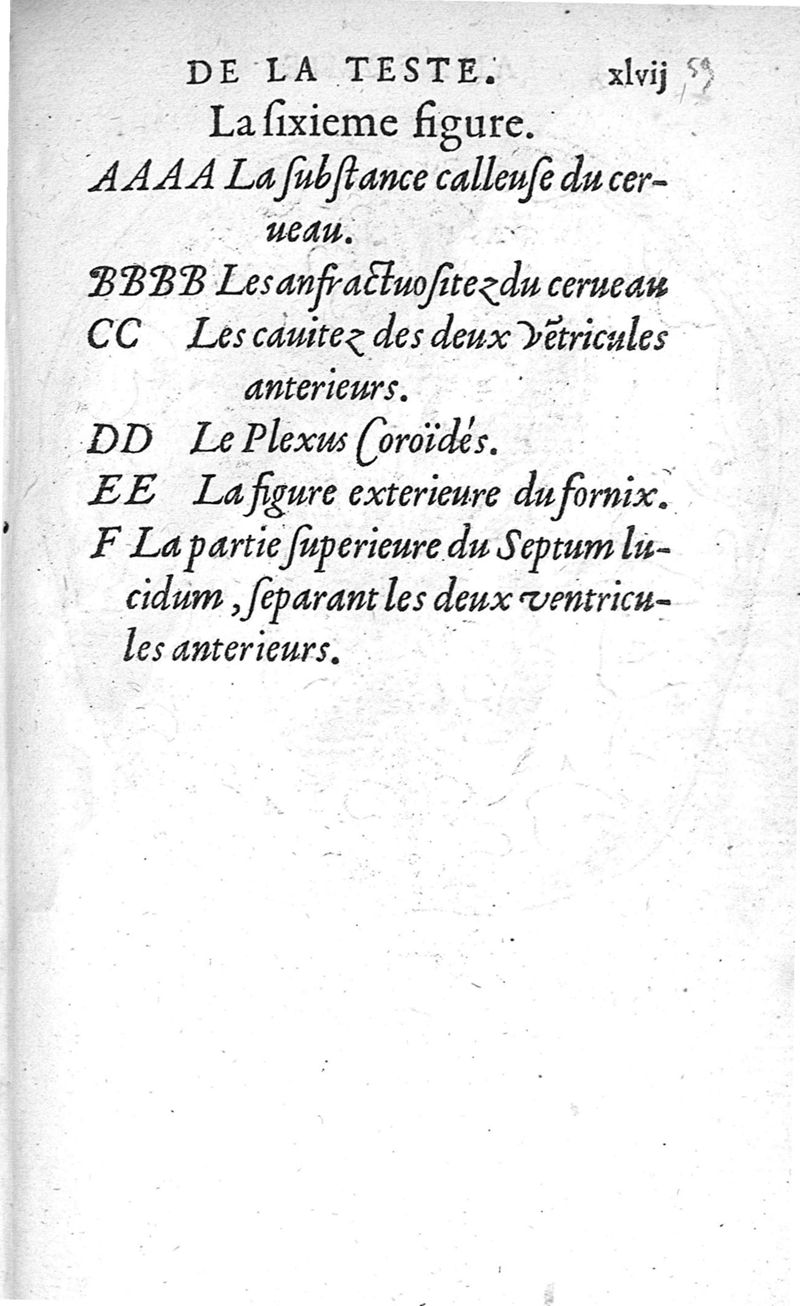 DE LA TESTE. xlvij 53

La ſixieme figure.

AAAA La ſubſtance calleuſe du cerueau.

BBBB Les anfractuoſitez du cerueau

CC Les cauitez des deux vētricules anterieurs.

DD Le Plexus Coroïdés.

EE La figure exterieure du fornix.

F La partie ſuperieure du Septum lucidum, ſeparant les deux ventricules anterieurs.